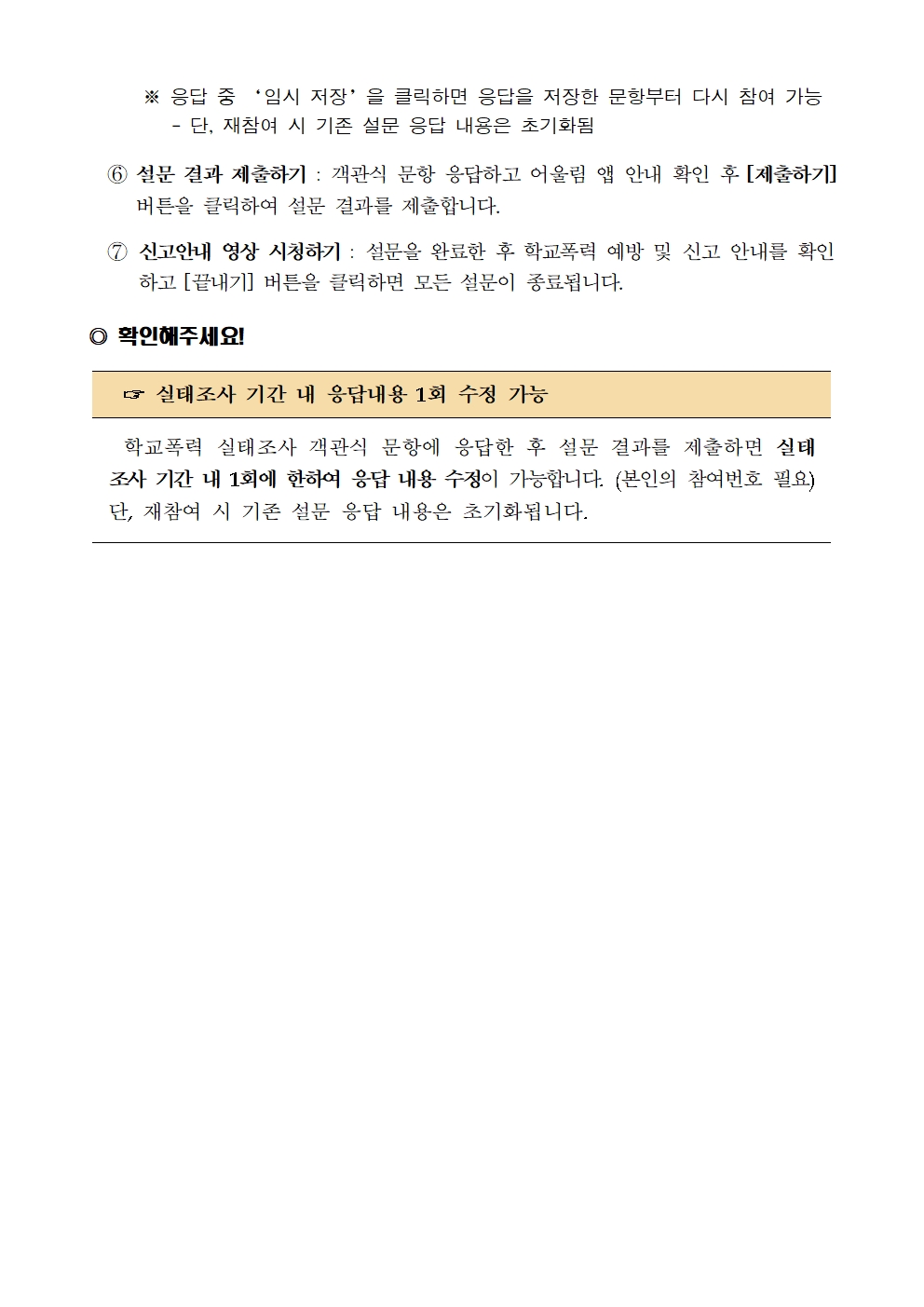 ※ 응답 중 ‘임시 저장’을 클릭하면 응답을 저장한 문항부터 다시 참여 가능
- 단, 재참여 시 기존 설문 응답 내용은 초기화됨

⑥ 설문 결과 제출하기 : 객관식 문항 응답하고 어울림 앱 안내 확인 후 [제출하기] 버튼을 클릭하여 설문 결과를 제출합니다.

⑦ 신고안내 영상 시청하기 : 설문을 완료한 후 학교폭력 예방 및 신고 안내를 확인하고 [끝내기] 버튼을 클릭하면 모든 설문이 종료됩니다.

◎ 확인해주세요!

☞ 실태조사 기간 내 응답내용 1회 수정 가능

학교폭력 실태조사 객관식 문항에 응답한 후 설문 결과를 제출하면 실태조사 기간 내 1회에 한하여 응답 내용 수정이 가능합니다. (본인의 참여번호 필요) 단, 재참여 시 기존 설문 응답 내용은 초기화됩니다.